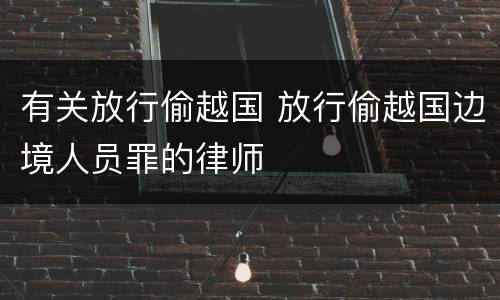 有关放行偷越国 放行偷越国边境人员罪的律师